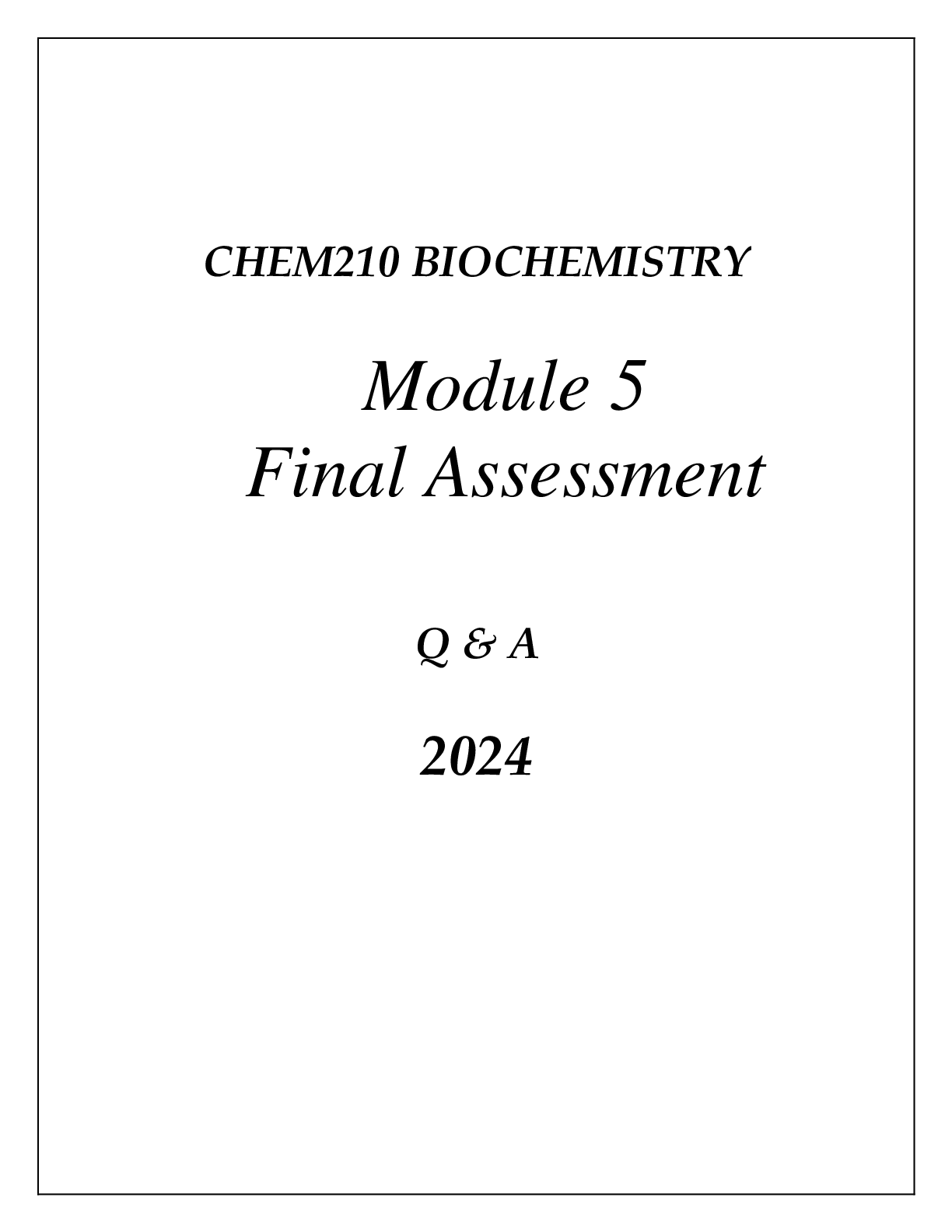 CHEM210 BIOCHEMISTRY

Module 5
Final Assessment

Q & A

2024